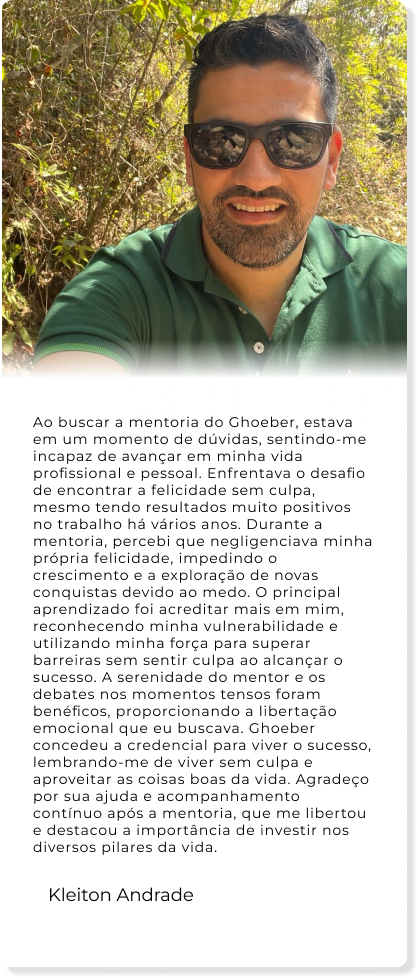 Ao buscar a mentoria do Ghoeber, estava em um momento de dúvidas, sentindo-me incapaz de avançar em minha vida profissional e pessoal. Enfrentava o desafio de encontrar a felicidade sem culpa, mesmo tendo resultados muito positivos no trabalho há vários anos. Durante a mentoria, percebi que negligenciava minha própria felicidade, impedindo o crescimento e a exploração de novas conquistas devido ao medo. O principal aprendizado foi acreditar mais em mim, reconhecendo minha vulnerabilidade e utilizando minha força para superar barreiras sem sentir culpa ao alcançar o sucesso. A serenidade do mentor e os debates nos momentos tensos foram benéficos, proporcionando a libertação emocional que eu buscava. Ghoeber concedeu a credencial para viver o sucesso, lembrando-me de viver sem culpa e aproveitar as coisas boas da vida. Agradeço por sua ajuda e acompanhamento contínuo após a mentoria, que me libertou e destacou a importância de investir nos diversos pilares da vida.

Kleiton Andrade